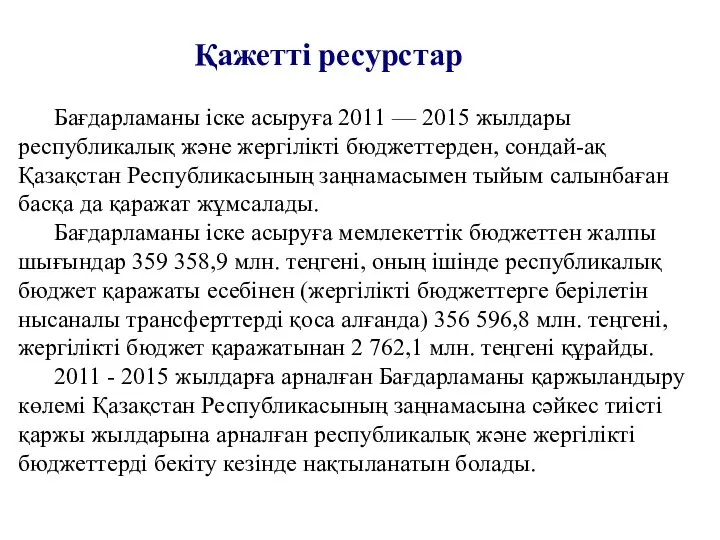 Қажетті ресурстар

Бағдарламаны іске асыруға 2011 — 2015 жылдары республикалық және жергілікті бюджеттерден, сондай-ақ Қазақстан Республикасының заңнамасымен тыйым салынбаған басқа да қаражат жұмсалады.

Бағдарламаны іске асыруға мемлекеттік бюджеттен жалпы шығындар 359 358,9 млн. теңгені, оның ішінде республикалық бюджет қаражаты есебінен (жергілікті бюджеттерге берілетін нысаналы трансферттерді қоса алғанда) 356 596,8 млн. теңгені, жергілікті бюджет қаражатынан 2 762,1 млн. теңгені құрайды.

2011 - 2015 жылдарға арналған Бағдарламаны қаржыландыру көлемі Қазақстан Республикасының заңнамасына сәйкес тиісті қаржы жылдарына арналған республикалық және жергілікті бюджеттерді бекіту кезінде нақтыланатын болады.